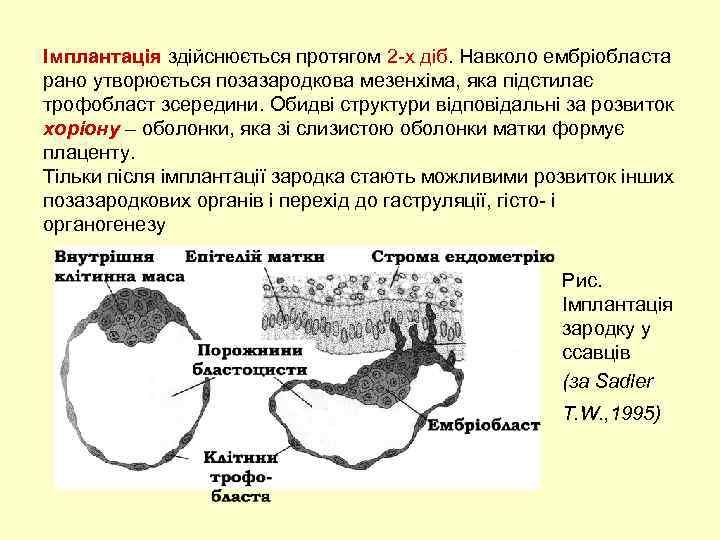 Імплантація здійснюється протягом 2-х діб. Навколо ембріобласта рано утворюється позазародкова мезенхіма, яка підстилає трофобласт зсередини. Обидві структури відповідальні за розвиток хоріону – оболонки, яка зі слизистою оболонки матки формує плаценту.
Тільки після імплантації зародка стають можливими розвиток інших позазародкових органів і перехід до гаструляції, гісто- і органогенезу

Внутрішня клітинна маса
Епітелій матки
Строма ендометрію
Порожнини бластоцисти
Ембріобласт
Клітини трофобласта

Рис. Імплантація зародку у ссавців
(за Sadler T.W.,1995)